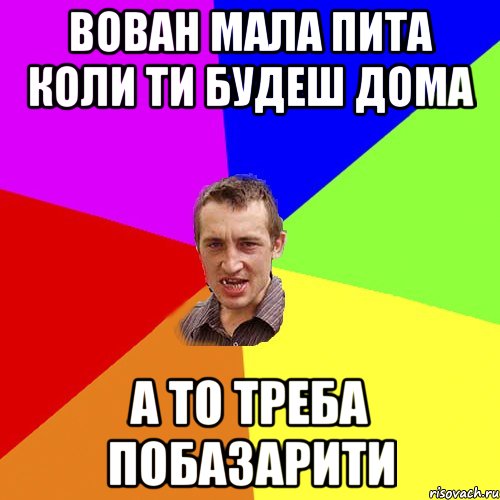 ВОВАН МАЛА ПИТА КОЛИ ТИ БУДЕШ ДОМА

А ТО ТРЕБА ПОБАЗАРИТИ

risovach.ru